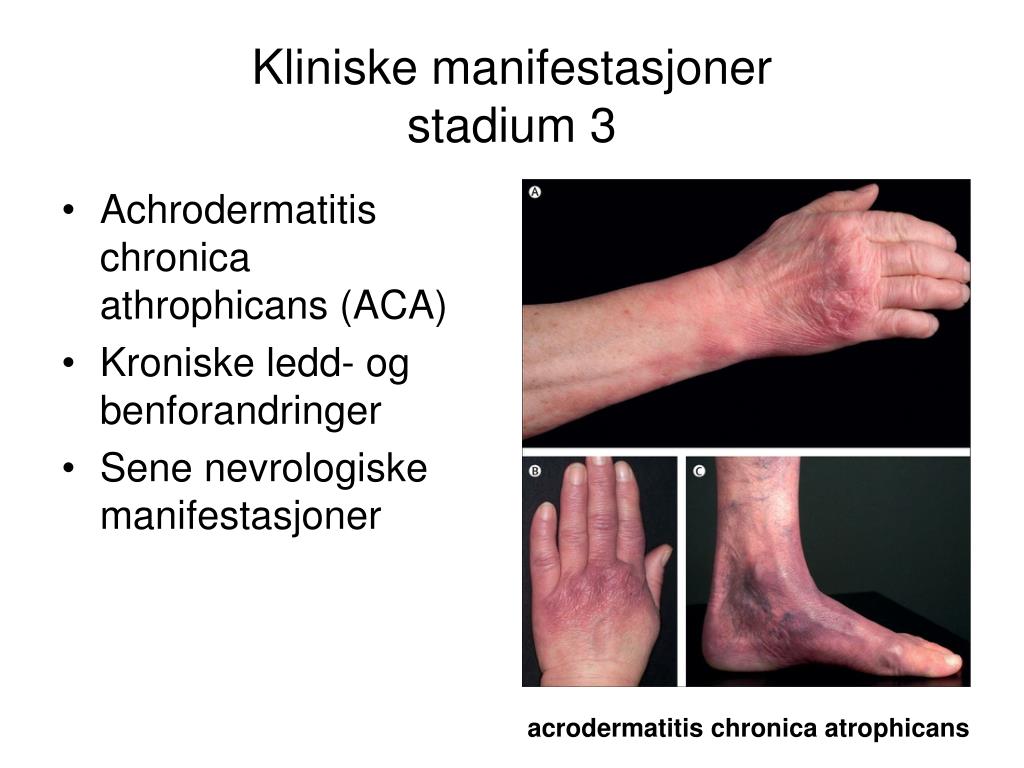 Kliniske manifestasjoner
stadium 3

• Achrodermatitis chronica athrophicans (ACA)
• Kroniske ledd- og benforandringer
• Sene nevrologiske manifestasjoner

A

B

C

acrodermatitis chronica atrophicans